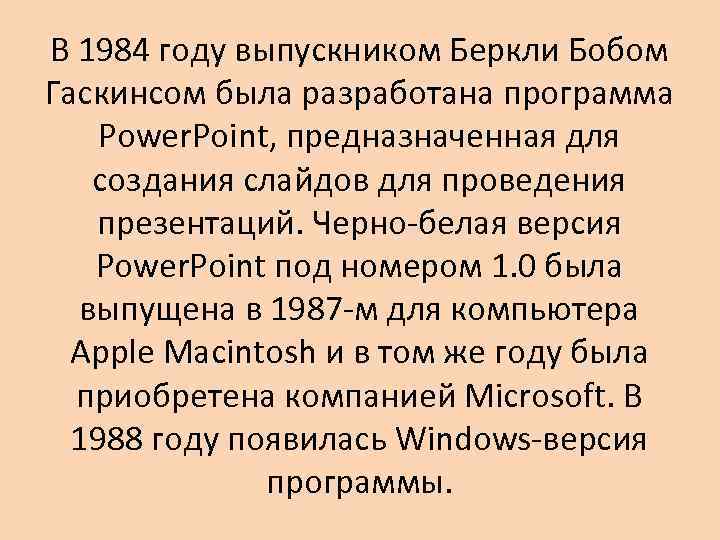 В 1984 году выпускником Беркли Бобом Гаскинсом была разработана программа PowerPoint, предназначенная для создания слайдов для проведения презентаций. Черно-белая версия PowerPoint под номером 1.0 была выпущена в 1987-м для компьютера Apple Macintosh и в том же году была приобретена компанией Microsoft. В 1988 году появилась Windows-версия программы.